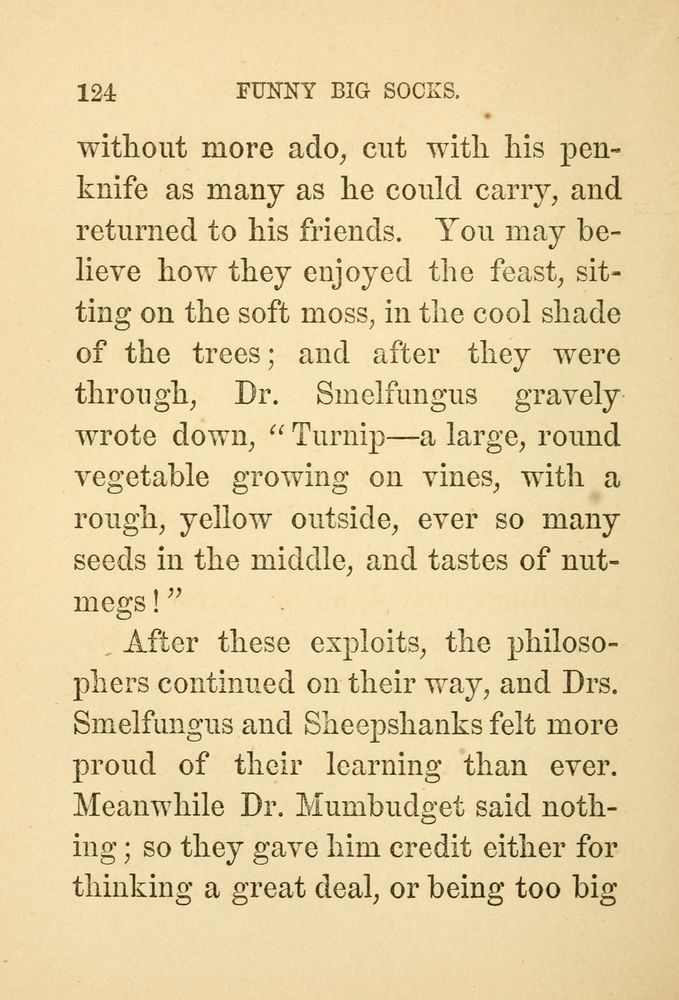 124 FUNNY BIG SOCKS.

without more ado, cut with his penknife as many as he could carry, and returned to his friends. You may believe how they enjoyed the feast, sitting on the soft moss, in the cool shade of the trees; and after they were through, Dr. Smelfungus gravely wrote down, "Turnip—a large, round vegetable growing on vines, with a rough, yellow outside, ever so many seeds in the middle, and tastes of nutmegs!"

After these exploits, the philosophers continued on their way, and Drs. Smelfungus and Sheepshanks felt more proud of their learning than ever. Meanwhile Dr. Mumbudget said nothing; so they gave him credit either for thinking a great deal, or being too big